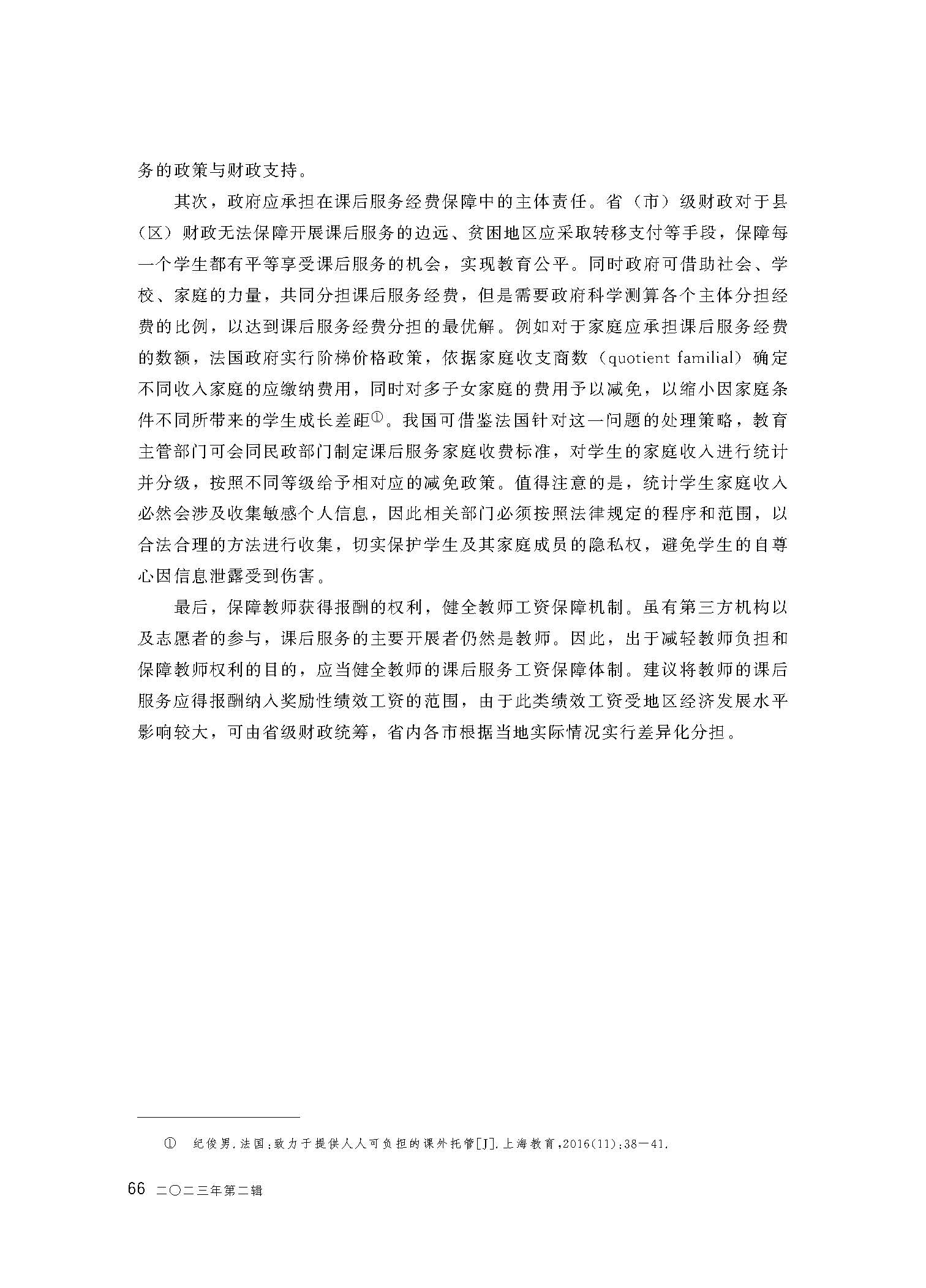 务的政策与财政支持。

其次，政府应承担在课后服务经费保障中的主体责任。省（市）级财政对于县（区）财政无法保障开展课后服务的边远、贫困地区应采取转移支付等手段，保障每一个学生都有平等享受课后服务的机会，实现教育公平。同时政府可借助社会、学校、家庭的力量，共同分担课后服务经费，但是需要政府科学测算各个主体分担经费的比例，以达到课后服务经费分担的最优解。例如对于家庭应承担课后服务经费的数额，法国政府实行阶梯价格政策，依据家庭收支商数（quotient familial）确定不同收入家庭的应缴纳费用，同时对多子女家庭的费用予以减免，以缩小因家庭条件不同所带来的学生成长差距①。我国可借鉴法国针对这一问题的处理策略，教育主管部门可会同民政部门制定课后服务家庭收费标准，对学生的家庭收入进行统计并分级，按照不同等级给予相对应的减免政策。值得注意的是，统计学生家庭收入必然会涉及收集敏感个人信息，因此相关部门必须按照法律规定的程序和范围，以合法合理的方法进行收集，切实保护学生及其家庭成员的隐私权，避免学生的自尊心因信息泄露受到伤害。

最后，保障教师获得报酬的权利，健全教师工资保障机制。虽有第三方机构以及志愿者的参与，课后服务的主要开展者仍然是教师。因此，出于减轻教师负担和保障教师权利的目的，应当健全教师的课后服务工资保障体制。建议将教师的课后服务应得报酬纳入奖励性绩效工资的范围，由于此类绩效工资受地区经济发展水平影响较大，可由省级财政统筹，省内各市根据当地实际情况实行差异化分担。

① 纪俊男.法国:致力于提供人人可负担的课外托管[J].上海教育,2016(11):38—41.

66 二〇二三年第二辑